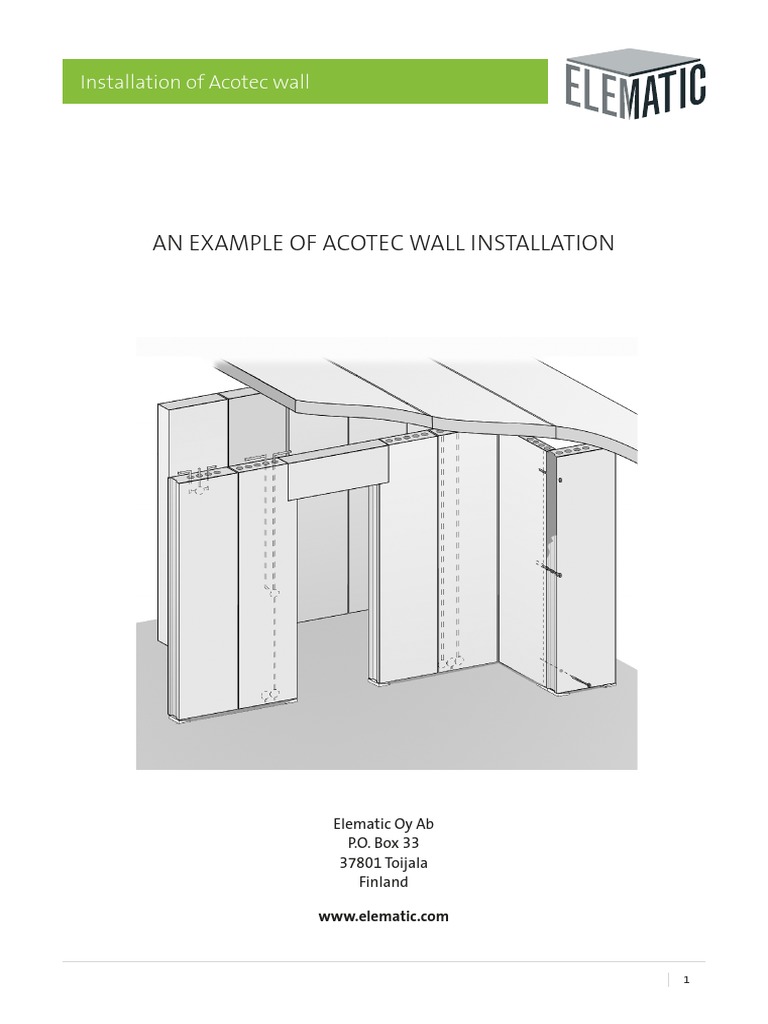 Installation of Acotec wall

ELEMATIC

AN EXAMPLE OF ACOTEC WALL INSTALLATION

Elematic Oy Ab
P.O. Box 33
37801 Toijala
Finland

www.elematic.com

1